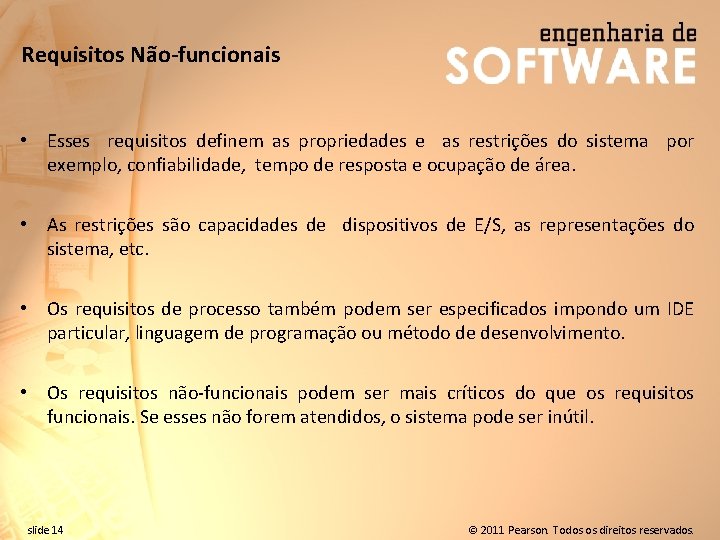 Requisitos Não-funcionais

engenharia de
SOFTWARE

• Esses requisitos definem as propriedades e as restrições do sistema por exemplo, confiabilidade, tempo de resposta e ocupação de área.

• As restrições são capacidades de dispositivos de E/S, as representações do sistema, etc.

• Os requisitos de processo também podem ser especificados impondo um IDE particular, linguagem de programação ou método de desenvolvimento.

• Os requisitos não-funcionais podem ser mais críticos do que os requisitos funcionais. Se esses não forem atendidos, o sistema pode ser inútil.

slide 14

© 2011 Pearson. Todos os direitos reservados.